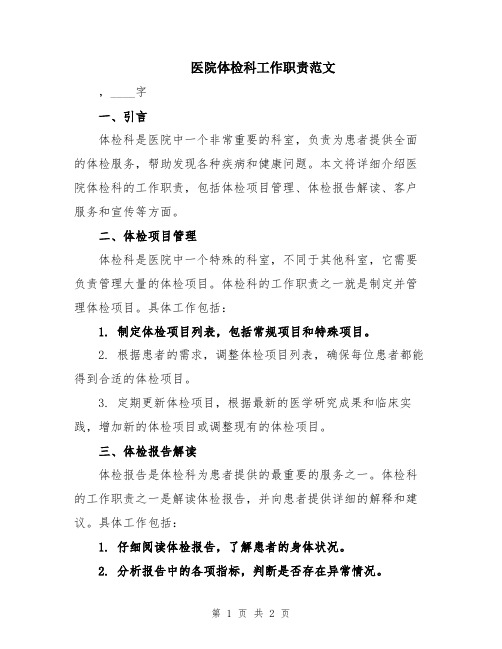 医院体检科工作职责范文

，____字

一、引言

体检科是医院中一个非常重要的科室，负责为患者提供全面的体检服务，帮助发现各种疾病和健康问题。本文将详细介绍医院体检科的工作职责，包括体检项目管理、体检报告解读、客户服务和宣传等方面。

二、体检项目管理

体检科是医院中一个特殊的科室，不同于其他科室，它需要负责管理大量的体检项目。体检科的工作职责之一就是制定并管理体检项目。具体工作包括：

1. 制定体检项目列表，包括常规项目和特殊项目。

2. 根据患者的需求，调整体检项目列表，确保每位患者都能得到合适的体检项目。

3. 定期更新体检项目，根据最新的医学研究成果和临床实践，增加新的体检项目或调整现有的体检项目。

三、体检报告解读

体检报告是体检科为患者提供的最重要的服务之一。体检科的工作职责之一是解读体检报告，并向患者提供详细的解释和建议。具体工作包括：

1. 仔细阅读体检报告，了解患者的身体状况。

2. 分析报告中的各项指标，判断是否存在异常情况。

第 1 页 共 2 页